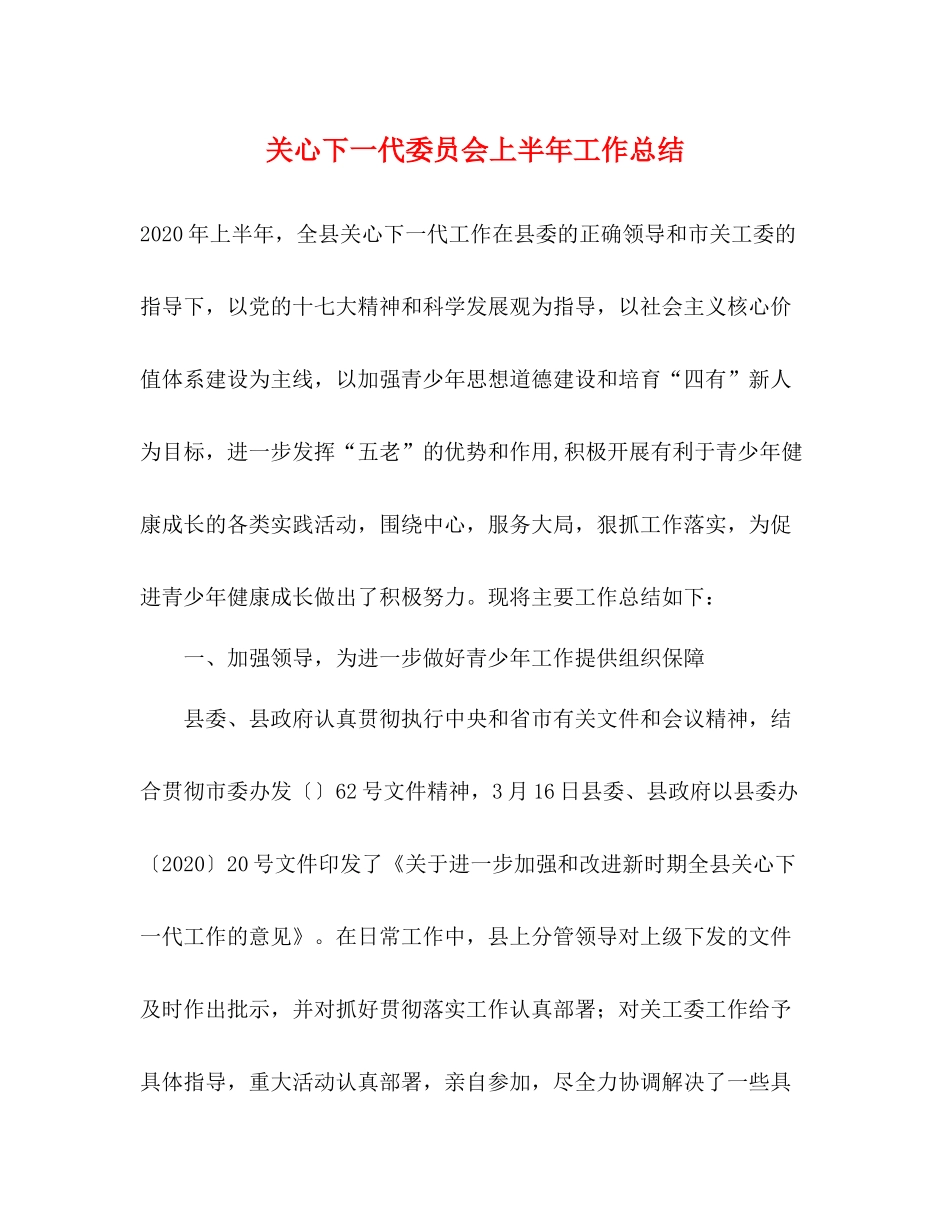 关心下一代委员会上半年工作总结

2020年上半年，全县关心下一代工作在县委的正确领导和市关工委的指导下，以党的十七大精神和科学发展观为指导，以社会主义核心价值体系建设为主线，以加强青少年思想道德建设和培育“四有”新人为目标，进一步发挥“五老”的优势和作用,积极开展有利于青少年健康成长的各类实践活动，围绕中心，服务大局，狠抓工作落实，为促进青少年健康成长做出了积极努力。现将主要工作总结如下：

一、加强领导，为进一步做好青少年工作提供组织保障

县委、县政府认真贯彻执行中央和省市有关文件和会议精神，结合贯彻市委办发〔〕62号文件精神，3月16日县委、县政府以县委办〔2020〕20号文件印发了《关于进一步加强和改进新时期全县关心下一代工作的意见》。在日常工作中，县上分管领导对上级下发的文件及时作出批示，并对抓好贯彻落实工作认真部署；对关工委工作给予具体指导，重大活动认真部署，亲自参加，尽全力协调解决了一些具